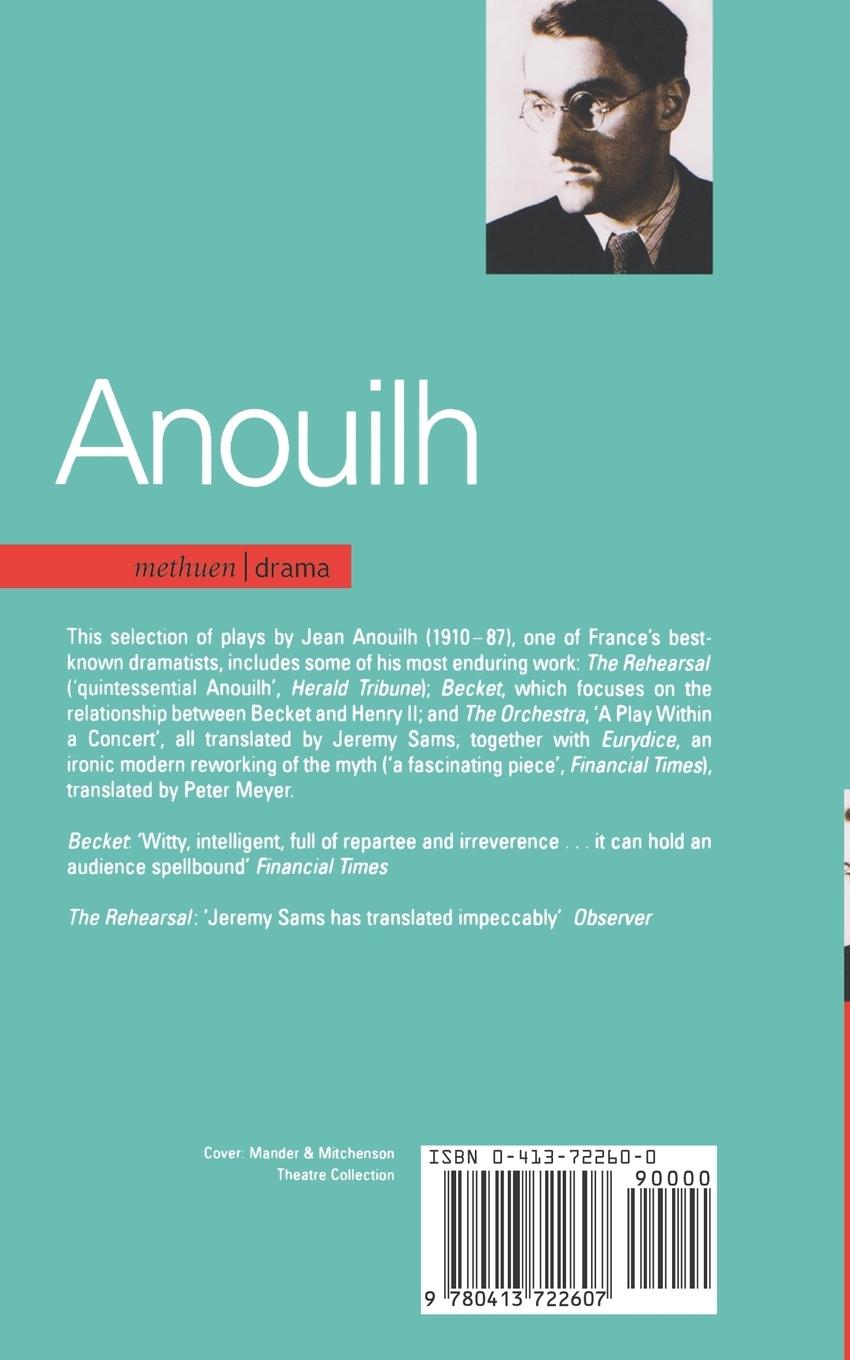 Anouilh

methuen | drama

This selection of plays by Jean Anouilh (1910–87), one of France's best-known dramatists, includes some of his most enduring work: The Rehearsal ('quintessential Anouilh', Herald Tribune); Becket, which focuses on the relationship between Becket and Henry II; and The Orchestra, 'A Play Within a Concert', all translated by Jeremy Sams, together with Eurydice, an ironic modern reworking of the myth ('a fascinating piece', Financial Times), translated by Peter Meyer.

Becket: 'Witty, intelligent, full of repartee and irreverence . . . it can hold an audience spellbound' Financial Times

The Rehearsal: 'Jeremy Sams has translated impeccably' Observer

Cover: Mander & Mitchenson
Theatre Collection

ISBN 0-413-72260-0

90000

9 780413 722607